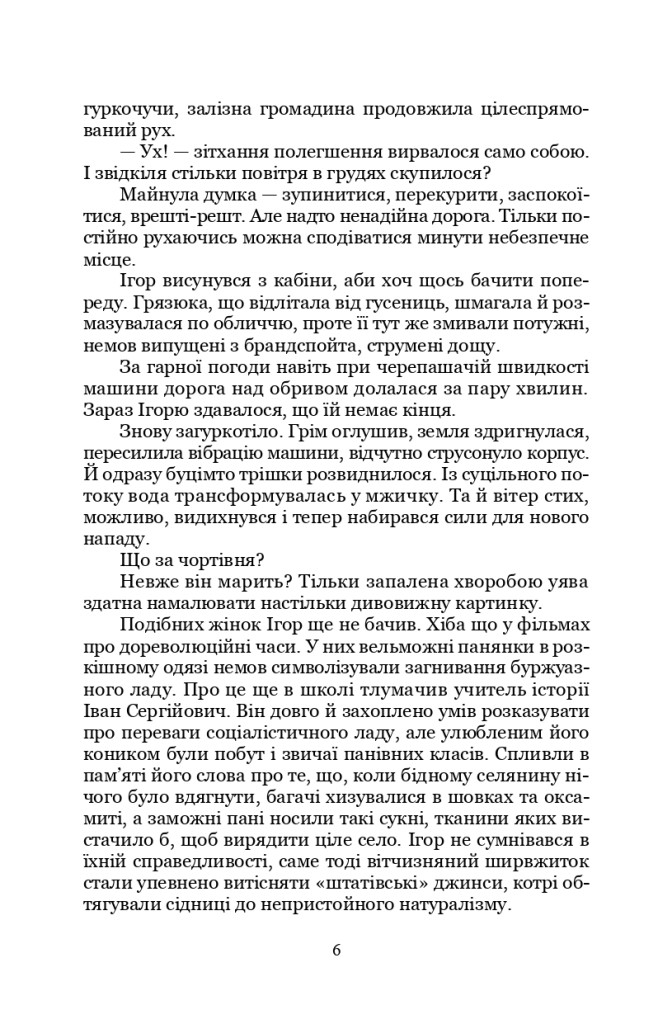 гуркочучи, залізна громадина продовжила цілеспрямований рух.

— Ух! — зітхання полегшення вирвалося само собою. І звідкіля стільки повітря в грудях скупилося?

Майнула думка — зупинитися, перекурити, заспокоїтися, врешті-решт. Але надто ненадійна дорога. Тільки постійно рухаючись можна сподіватися минути небезпечне місце.

Ігор висунувся з кабіни, аби хоч щось бачити попереду. Грязюка, що відлітала від гусениць, шмагала й розмазувалася по обличчю, проте її тут же змивали потужні, немов випущені з брандспойта, струмені дощу.

За гарної погоди навіть при черепашачій швидкості машини дорога над обривом долалася за пару хвилин. Зараз Ігорю здавалося, що їй немає кінця.

Знову загуркотіло. Грім оглушив, земля здригнулася, пересилила вібрацію машини, відчутно струсонуло корпус. Й одразу буцімто трішки розвиднилося. Із суцільного потоку вода трансформувалась у мжичку. Та й вітер стих, можливо, видихнувся і тепер набирався сили для нового нападу.

Що за чортівня?

Невже він марить? Тільки запалена хворобою уява здатна намалювати настільки дивовижну картинку.

Подібних жінок Ігор ще не бачив. Хіба що у фільмах про дореволюційні часи. У них вельможні панянки в розкішному одязі немов символізували загнивання буржуазного ладу. Про це ще в школі тлумачив учитель історії Іван Сергійович. Він довго й захоплено умів розказувати про переваги соціалістичного ладу, але улюбленим його коником були побут і звичаї панівних класів. Спливли в пам'яті його слова про те, що, коли бідному селянину нічого було вдягнути, багачі хизувалися в шовках та оксамиті, а заможні пані носили такі сукні, тканини яких вистачило б, щоб вирядити ціле село. Ігор не сумнівався в їхній справедливості, саме тоді вітчизняний ширвжиток стали упевнено витісняти «штатівські» джинси, котрі обтягували сідниці до непристойного натуралізму.

6